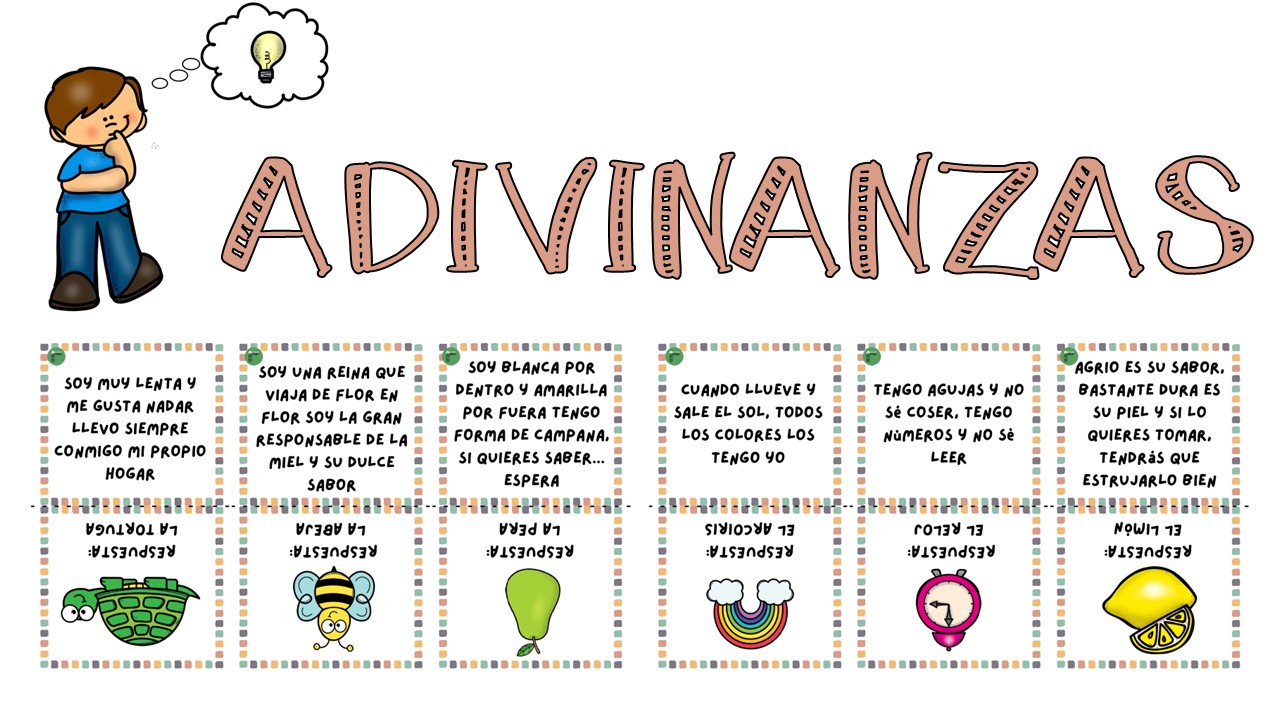 ADIVINANZAS

SOY MUY LENTA Y ME GUSTA NADAR LLEVO SIEMPRE CONMIGO MI PROPIO HOGAR

RESPUESTA: LA TORTUGA

SOY UNA REINA QUE VIAJA DE FLOR EN FLOR SOY LA GRAN RESPONSABLE DE LA MIEL Y SU DULCE SABOR

RESPUESTA: LA ABEJA

SOY BLANCA POR DENTRO Y AMARILLA POR FUERA TENGO FORMA DE CAMPANA, SI QUIERES SABER... ESPERA

RESPUESTA: LA PERA

CUANDO LLUEVE Y SALE EL SOL, TODOS LOS COLORES LOS TENGO YO

RESPUESTA: EL ARCOIRIS

TENGO AGUJAS Y NO SÉ COSER, TENGO NÚMEROS Y NO SÉ LEER

RESPUESTA: EL RELOJ

AGRIO ES SU SABOR, BASTANTE DURA ES SU PIEL Y SI LO QUIERES TOMAR, TENDRÁS QUE ESTRUJARLO BIEN

RESPUESTA: EL LIMÓN